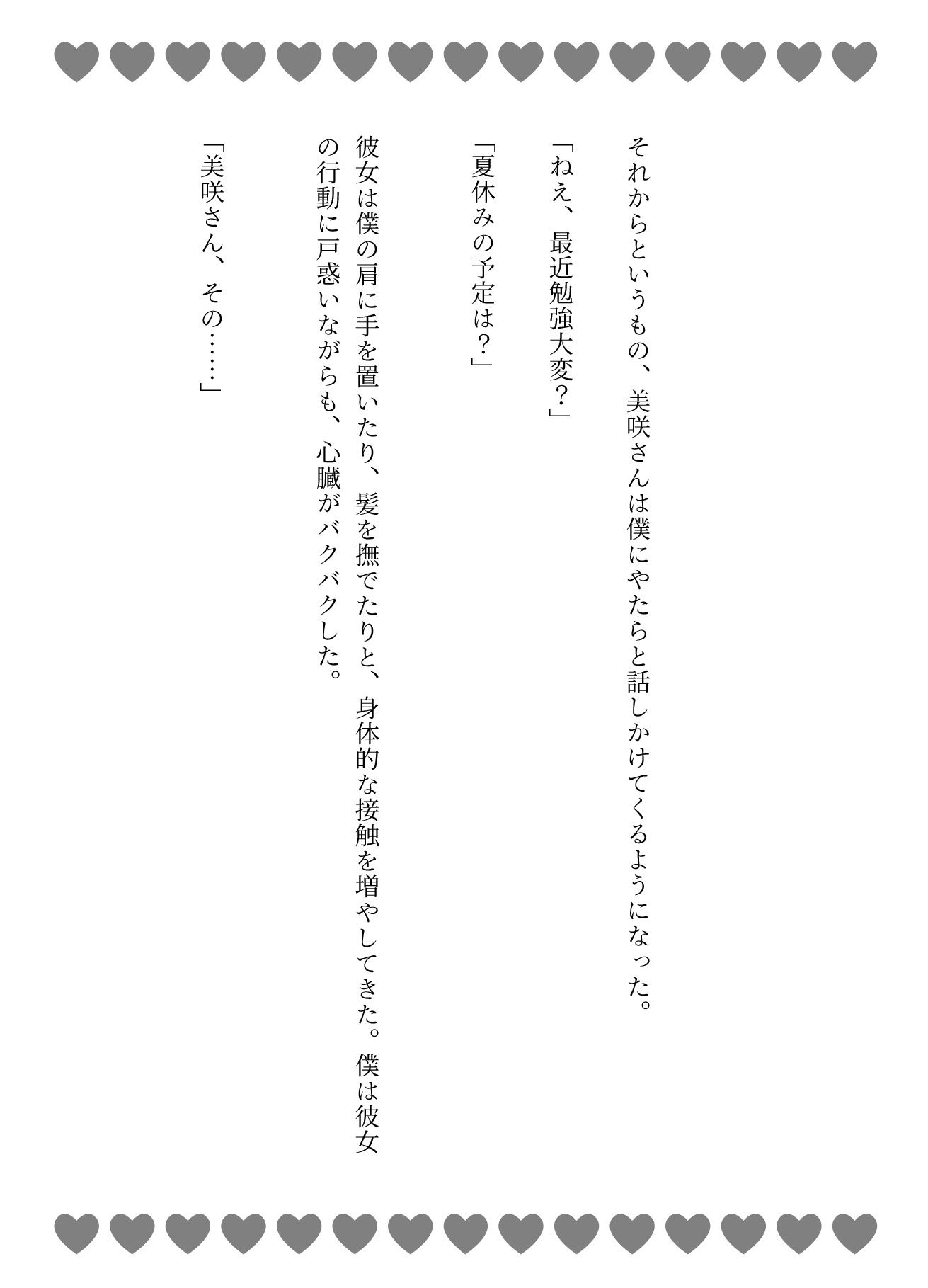 それからというもの、美咲さんは僕にやたらと話しかけてくるようになった。

「ねえ、最近勉強大変？」

「夏休みの予定は？」

彼女は僕の肩に手を置いたり、髪を撫でたりと、身体的な接触を増やしてきた。僕は彼女の行動に戸惑いながらも、心臓がバクバクした。

「美咲さん、その……」